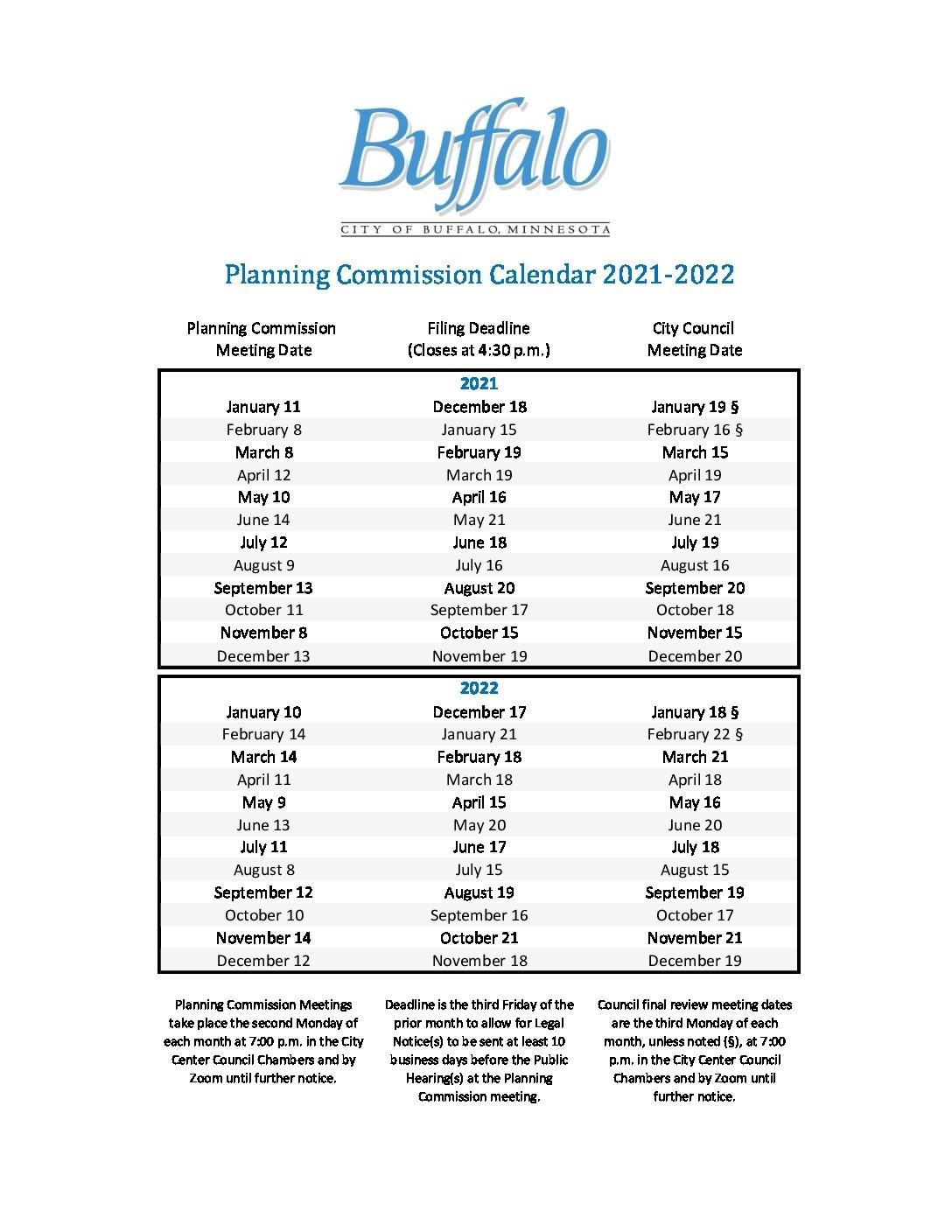 Buffalo
CITY OF BUFFALO, MINNESOTA

Planning Commission Calendar 2021-2022

| Planning Commission Meeting Date | Filing Deadline (Closes at 4:30 p.m.) | City Council Meeting Date |
|---|---|---|
| | 2021 | |
| January 11 | December 18 | January 19 § |
| February 8 | January 15 | February 16 § |
| March 8 | February 19 | March 15 |
| April 12 | March 19 | April 19 |
| May 10 | April 16 | May 17 |
| June 14 | May 21 | June 21 |
| July 12 | June 18 | July 19 |
| August 9 | July 16 | August 16 |
| September 13 | August 20 | September 20 |
| October 11 | September 17 | October 18 |
| November 8 | October 15 | November 15 |
| December 13 | November 19 | December 20 |
| | 2022 | |
| January 10 | December 17 | January 18 § |
| February 14 | January 21 | February 22 § |
| March 14 | February 18 | March 21 |
| April 11 | March 18 | April 18 |
| May 9 | April 15 | May 16 |
| June 13 | May 20 | June 20 |
| July 11 | June 17 | July 18 |
| August 8 | July 15 | August 15 |
| September 12 | August 19 | September 19 |
| October 10 | September 16 | October 17 |
| November 14 | October 21 | November 21 |
| December 12 | November 18 | December 19 |

Planning Commission Meetings take place the second Monday of each month at 7:00 p.m. in the City Center Council Chambers and by Zoom until further notice.

Deadline is the third Friday of the prior month to allow for Legal Notice(s) to be sent at least 10 business days before the Public Hearing(s) at the Planning Commission meeting.

Council final review meeting dates are the third Monday of each month, unless noted (§), at 7:00 p.m. in the City Center Council Chambers and by Zoom until further notice.